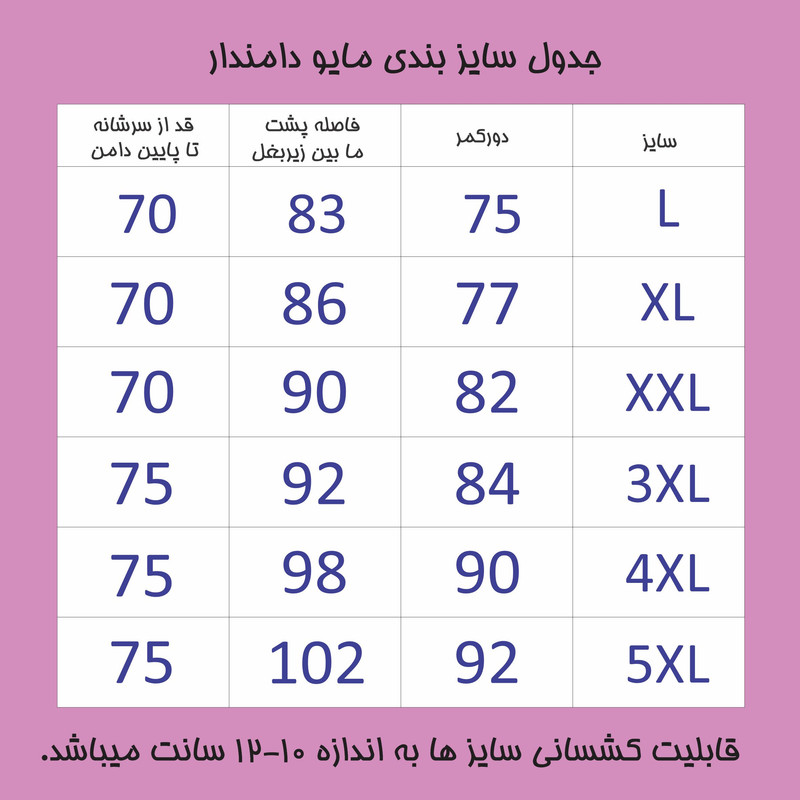 جدول سایز بندی مایو دامندار

| سایز | دورکمر | فاصله پشت ما بین زیربغل | قد از سرشانه تا پایین دامن |
|---|---|---|---|
| L | 75 | 83 | 70 |
| XL | 77 | 86 | 70 |
| XXL | 82 | 90 | 70 |
| 3XL | 84 | 92 | 75 |
| 4XL | 90 | 98 | 75 |
| 5XL | 92 | 102 | 75 |

قابلیت کشسانی سایز ها به اندازه ۱۰-۱۲ سانت میباشد.